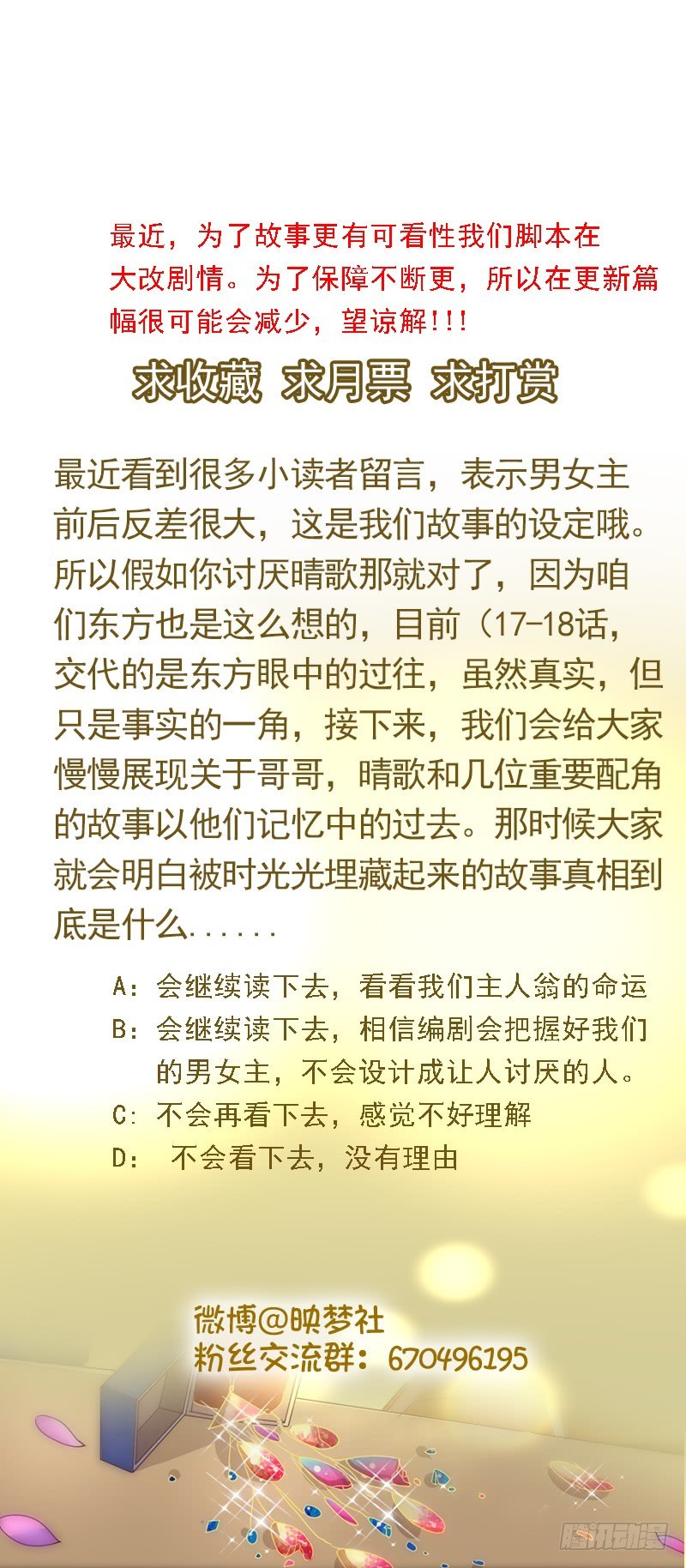 最近，为了故事更有可看性我们脚本在大改剧情。为了保障不断更，所以在更新篇幅很可能会减少，望谅解!!!

求收藏 求月票 求打赏

最近看到很多小读者留言，表示男女主前后反差很大，这是我们故事的设定哦。所以假如你讨厌晴歌那就对了，因为咱们东方也是这么想的，目前（17-18话，交代的是东方眼中的过往，虽然真实，但只是事实的一角，接下来，我们会给大家慢慢展现关于哥哥，晴歌和几位重要配角的故事以他们记忆中的过去。那时候大家就会明白被时光光埋藏起来的故事真相到底是什么......

A：会继续读下去，看看我们主人翁的命运
B：会继续读下去，相信编剧会把握好我们的男女主，不会设计成让人讨厌的人。
C：不会再看下去，感觉不好理解
D： 不会看下去，没有理由

微博@映梦社
粉丝交流群：670496195

腾讯动漫